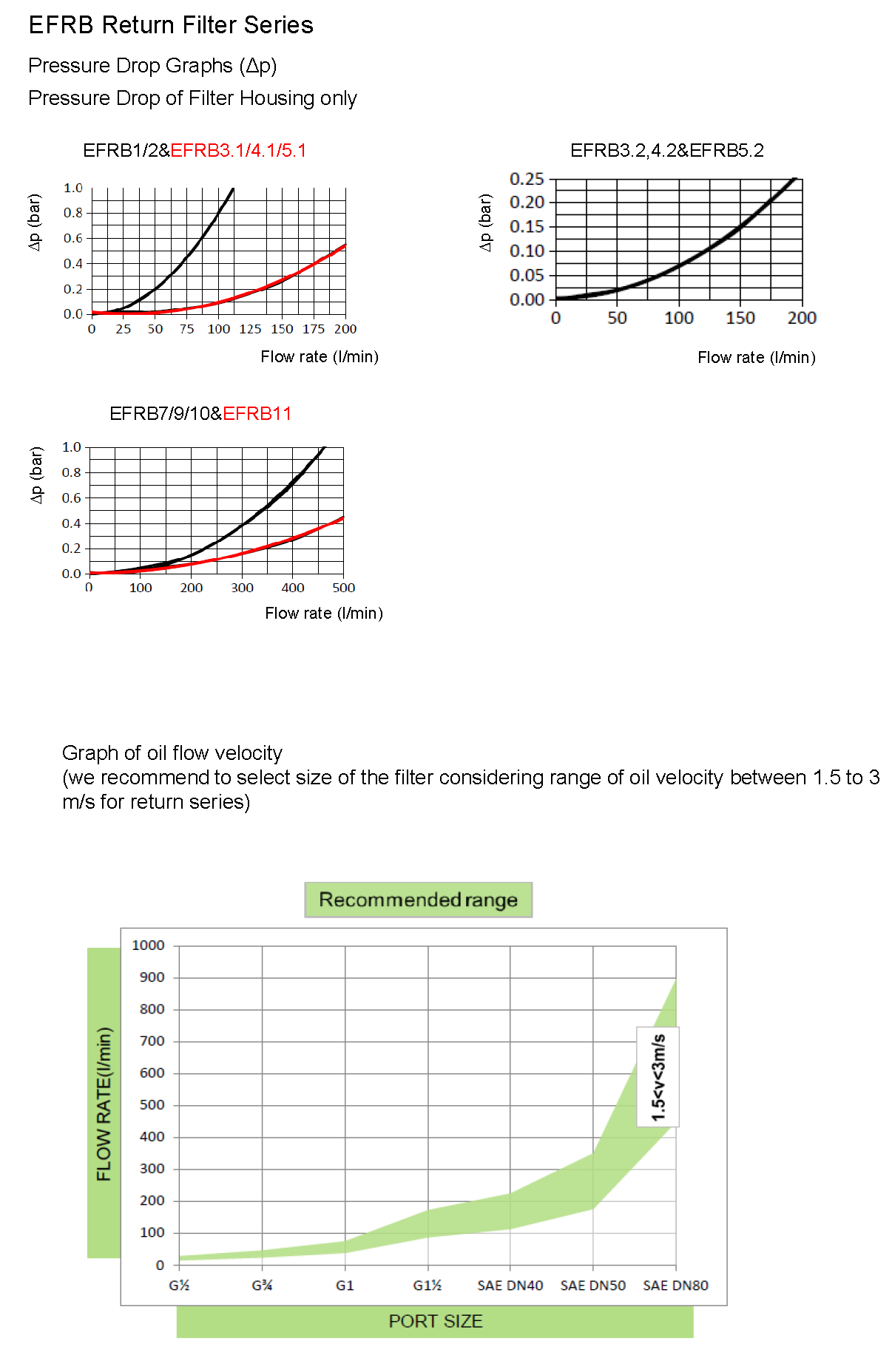 EFRB Return Filter Series

Pressure Drop Graphs (Δp)

Pressure Drop of Filter Housing only

EFRB1/2&EFRB3.1/4.1/5.1

Δp (bar)

1.0
0.8
0.6
0.4
0.2
0.0

0 25 50 75 100 125 150 175 200

Flow rate (l/min)

EFRB3.2,4.2&EFRB5.2

Δp (bar)

0.25
0.20
0.15
0.10
0.05
0.00

0 50 100 150 200

Flow rate (l/min)

EFRB7/9/10&EFRB11

Δp (bar)

1.0
0.8
0.6
0.4
0.2
0.0

0 100 200 300 400 500

Flow rate (l/min)

Graph of oil flow velocity
(we recommend to select size of the filter considering range of oil velocity between 1.5 to 3 m/s for return series)

Recommended range

FLOW RATE(l/min)

1000
900
800
700
600
500
400
300
200
100
0

1.5<v<3m/s

G½ G¾ G1 G1½ SAE DN40 SAE DN50 SAE DN80

PORT SIZE